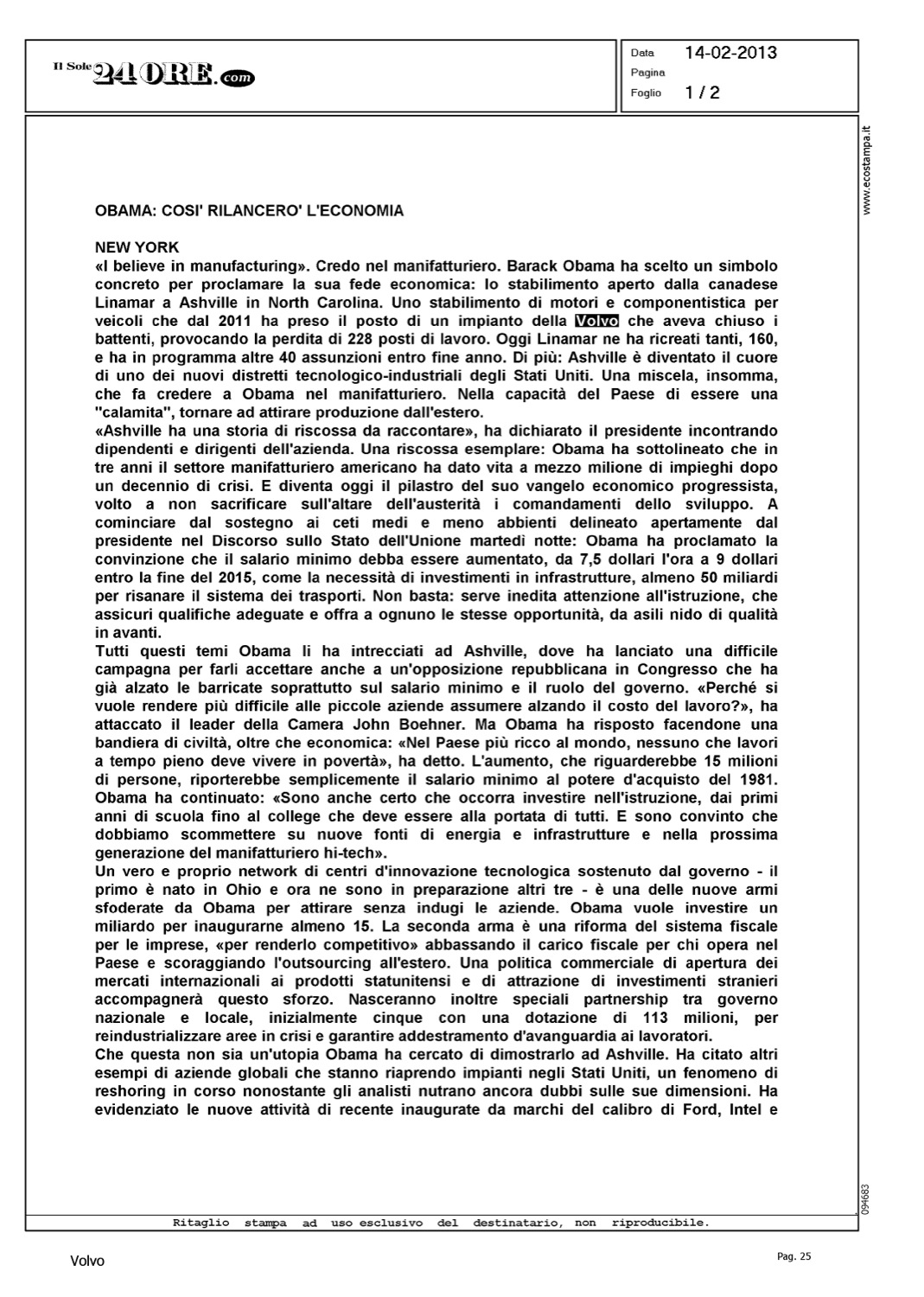 Il Sole 24 ORE.com

Data 14-02-2013
Pagina
Foglio 1 / 2

www.ecostampa.it

OBAMA: COSI' RILANCERO' L'ECONOMIA

NEW YORK
«I believe in manufacturing». Credo nel manifatturiero. Barack Obama ha scelto un simbolo concreto per proclamare la sua fede economica: lo stabilimento aperto dalla canadese Linamar a Ashville in North Carolina. Uno stabilimento di motori e componentistica per veicoli che dal 2011 ha preso il posto di un impianto della Volvo che aveva chiuso i battenti, provocando la perdita di 228 posti di lavoro. Oggi Linamar ne ha ricreati tanti, 160, e ha in programma altre 40 assunzioni entro fine anno. Di più: Ashville è diventato il cuore di uno dei nuovi distretti tecnologico-industriali degli Stati Uniti. Una miscela, insomma, che fa credere a Obama nel manifatturiero. Nella capacità del Paese di essere una "calamita", tornare ad attirare produzione dall'estero.
«Ashville ha una storia di riscossa da raccontare», ha dichiarato il presidente incontrando dipendenti e dirigenti dell'azienda. Una riscossa esemplare: Obama ha sottolineato che in tre anni il settore manifatturiero americano ha dato vita a mezzo milione di impieghi dopo un decennio di crisi. E diventa oggi il pilastro del suo vangelo economico progressista, volto a non sacrificare sull'altare dell'austerità i comandamenti dello sviluppo. A cominciare dal sostegno ai ceti medi e meno abbienti delineato apertamente dal presidente nel Discorso sullo Stato dell'Unione martedì notte: Obama ha proclamato la convinzione che il salario minimo debba essere aumentato, da 7,5 dollari l'ora a 9 dollari entro la fine del 2015, come la necessità di investimenti in infrastrutture, almeno 50 miliardi per risanare il sistema dei trasporti. Non basta: serve inedita attenzione all'istruzione, che assicuri qualifiche adeguate e offra a ognuno le stesse opportunità, da asili nido di qualità in avanti.
Tutti questi temi Obama li ha intrecciati ad Ashville, dove ha lanciato una difficile campagna per farli accettare anche a un'opposizione repubblicana in Congresso che ha già alzato le barricate soprattutto sul salario minimo e il ruolo del governo. «Perché si vuole rendere più difficile alle piccole aziende assumere alzando il costo del lavoro?», ha attaccato il leader della Camera John Boehner. Ma Obama ha risposto facendone una bandiera di civiltà, oltre che economica: «Nel Paese più ricco al mondo, nessuno che lavori a tempo pieno deve vivere in povertà», ha detto. L'aumento, che riguarderebbe 15 milioni di persone, riporterebbe semplicemente il salario minimo al potere d'acquisto del 1981. Obama ha continuato: «Sono anche certo che occorra investire nell'istruzione, dai primi anni di scuola fino al college che deve essere alla portata di tutti. E sono convinto che dobbiamo scommettere su nuove fonti di energia e infrastrutture e nella prossima generazione del manifatturiero hi-tech».
Un vero e proprio network di centri d'innovazione tecnologica sostenuto dal governo - il primo è nato in Ohio e ora ne sono in preparazione altri tre - è una delle nuove armi sfoderate da Obama per attirare senza indugi le aziende. Obama vuole investire un miliardo per inaugurarne almeno 15. La seconda arma è una riforma del sistema fiscale per le imprese, «per renderlo competitivo» abbassando il carico fiscale per chi opera nel Paese e scoraggiando l'outsourcing all'estero. Una politica commerciale di apertura dei mercati internazionali ai prodotti statunitensi e di attrazione di investimenti stranieri accompagnerà questo sforzo. Nasceranno inoltre speciali partnership tra governo nazionale e locale, inizialmente cinque con una dotazione di 113 milioni, per reindustrializzare aree in crisi e garantire addestramento d'avanguardia ai lavoratori.
Che questa non sia un'utopia Obama ha cercato di dimostrarlo ad Ashville. Ha citato altri esempi di aziende globali che stanno riaprendo impianti negli Stati Uniti, un fenomeno di reshoring in corso nonostante gli analisti nutrano ancora dubbi sulle sue dimensioni. Ha evidenziato le nuove attività di recente inaugurate da marchi del calibro di Ford, Intel e

094683

Ritaglio stampa ad uso esclusivo del destinatario, non riproducibile.

Volvo

Pag. 25